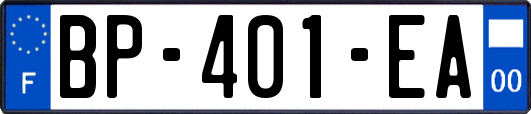 F
BP-401-EA
00